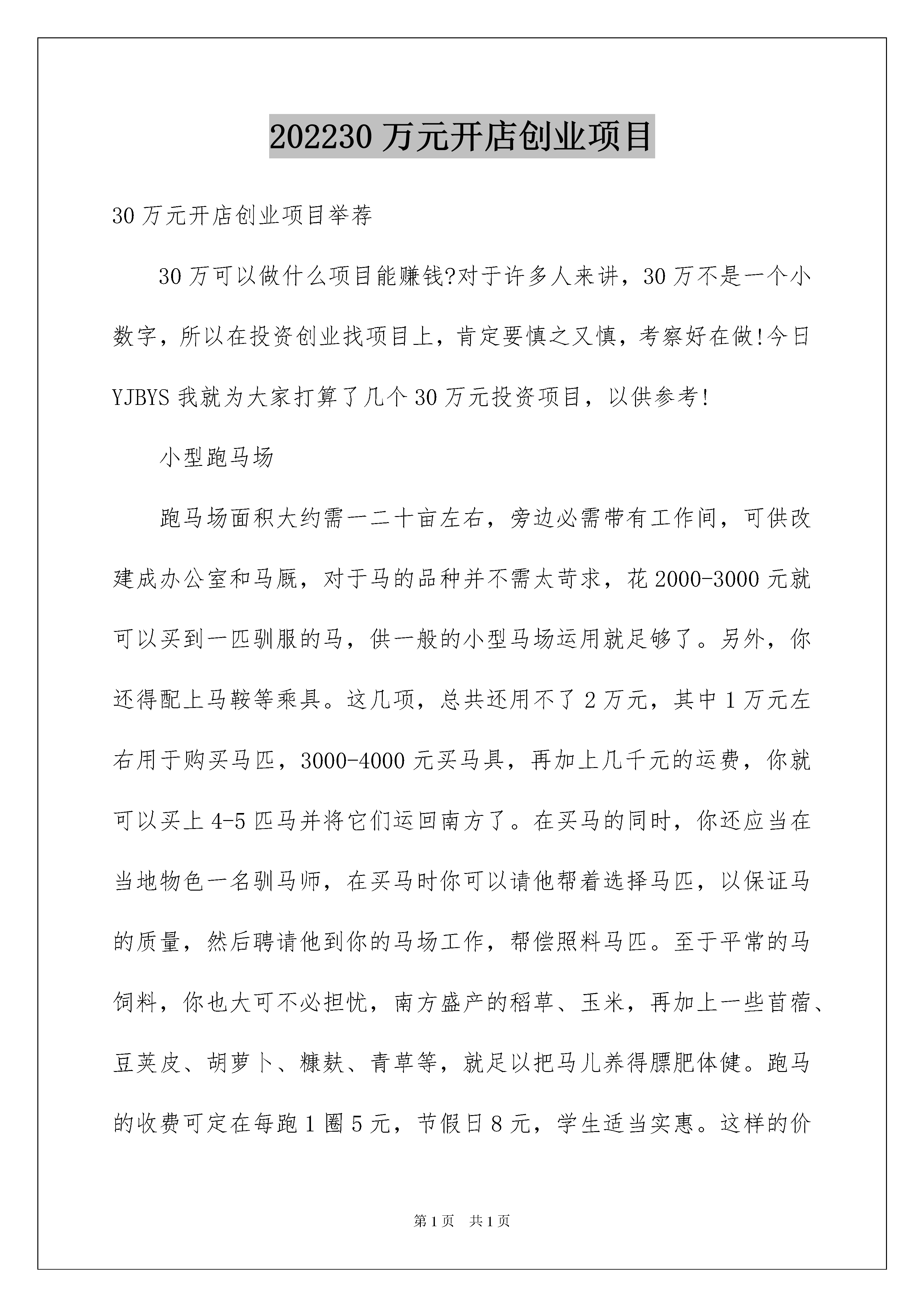 202230 万元开店创业项目

30 万元开店创业项目举荐

30 万可以做什么项目能赚钱?对于许多人来讲，30 万不是一个小数字，所以在投资创业找项目上，肯定要慎之又慎，考察好在做!今日 YJBYS 我就为大家打算了几个 30 万元投资项目，以供参考!

小型跑马场

跑马场面积大约需一二十亩左右，旁边必需带有工作间，可供改建成办公室和马厩，对于马的品种并不需太苛求，花 2000-3000 元就可以买到一匹驯服的马，供一般的小型马场运用就足够了。另外，你还得配上马鞍等乘具。这几项，总共还用不了 2 万元，其中 1 万元左右用于购买马匹，3000-4000 元买马具，再加上几千元的运费，你就可以买上 4-5 匹马并将它们运回南方了。在买马的同时，你还应当在当地物色一名驯马师，在买马时你可以请他帮着选择马匹，以保证马的质量，然后聘请他到你的马场工作，帮偿照料马匹。至于平常的马饲料，你也大可不必担忧，南方盛产的稻草、玉米，再加上一些苜蓿、豆荚皮、胡萝卜、糠麸、青草等，就足以把马儿养得膘肥体健。跑马的收费可定在每跑 1 圈 5 元，节假日 8 元，学生适当实惠。这样的价

第 1 页　共 1 页